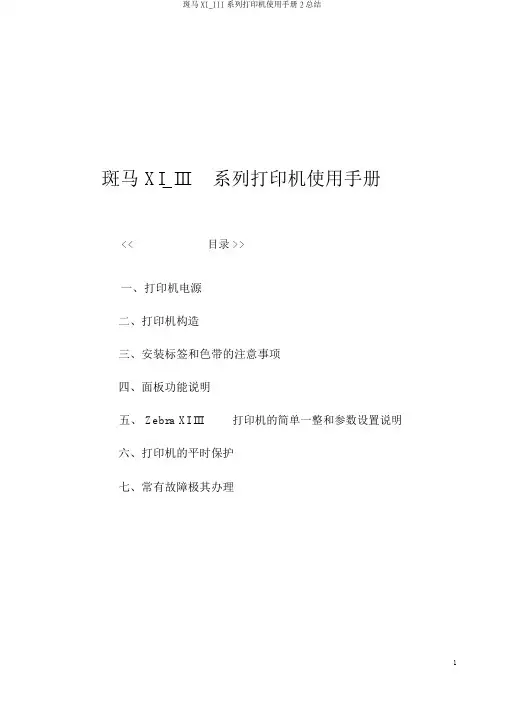 斑马 XI_III 系列打印机使用手册 2 总结

斑马 X I_Ⅲ 系列打印机使用手册

<< 目录 >>

一、打印机电源

二、打印机构造

三、安装标签和色带的注意事项

四、面板功能说明

五、 Zebra X I Ⅲ 打印机的简单一整和参数设置说明

六、打印机的平时保护

七、常有故障极其办理

1